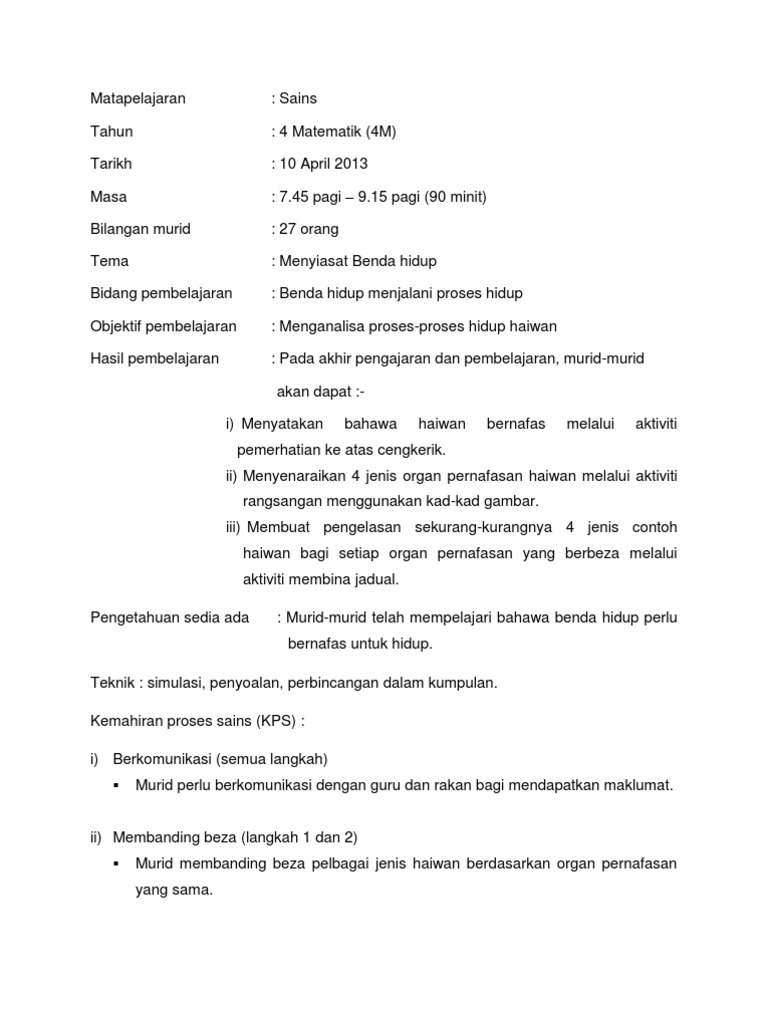 Matapelajaran : Sains

Tahun : 4 Matematik (4M)

Tarikh : 10 April 2013

Masa : 7.45 pagi – 9.15 pagi (90 minit)

Bilangan murid : 27 orang

Tema : Menyiasat Benda hidup

Bidang pembelajaran : Benda hidup menjalani proses hidup

Objektif pembelajaran : Menganalisa proses-proses hidup haiwan

Hasil pembelajaran : Pada akhir pengajaran dan pembelajaran, murid-murid akan dapat :-

i) Menyatakan bahawa haiwan bernafas melalui aktiviti pemerhatian ke atas cengkerik.

ii) Menyenaraikan 4 jenis organ pernafasan haiwan melalui aktiviti rangsangan menggunakan kad-kad gambar.

iii) Membuat pengelasan sekurang-kurangnya 4 jenis contoh haiwan bagi setiap organ pernafasan yang berbeza melalui aktiviti membina jadual.

Pengetahuan sedia ada : Murid-murid telah mempelajari bahawa benda hidup perlu bernafas untuk hidup.

Teknik : simulasi, penyoalan, perbincangan dalam kumpulan.

Kemahiran proses sains (KPS) :

i) Berkomunikasi (semua langkah)
▪ Murid perlu berkomunikasi dengan guru dan rakan bagi mendapatkan maklumat.

ii) Membanding beza (langkah 1 dan 2)
▪ Murid membanding beza pelbagai jenis haiwan berdasarkan organ pernafasan yang sama.